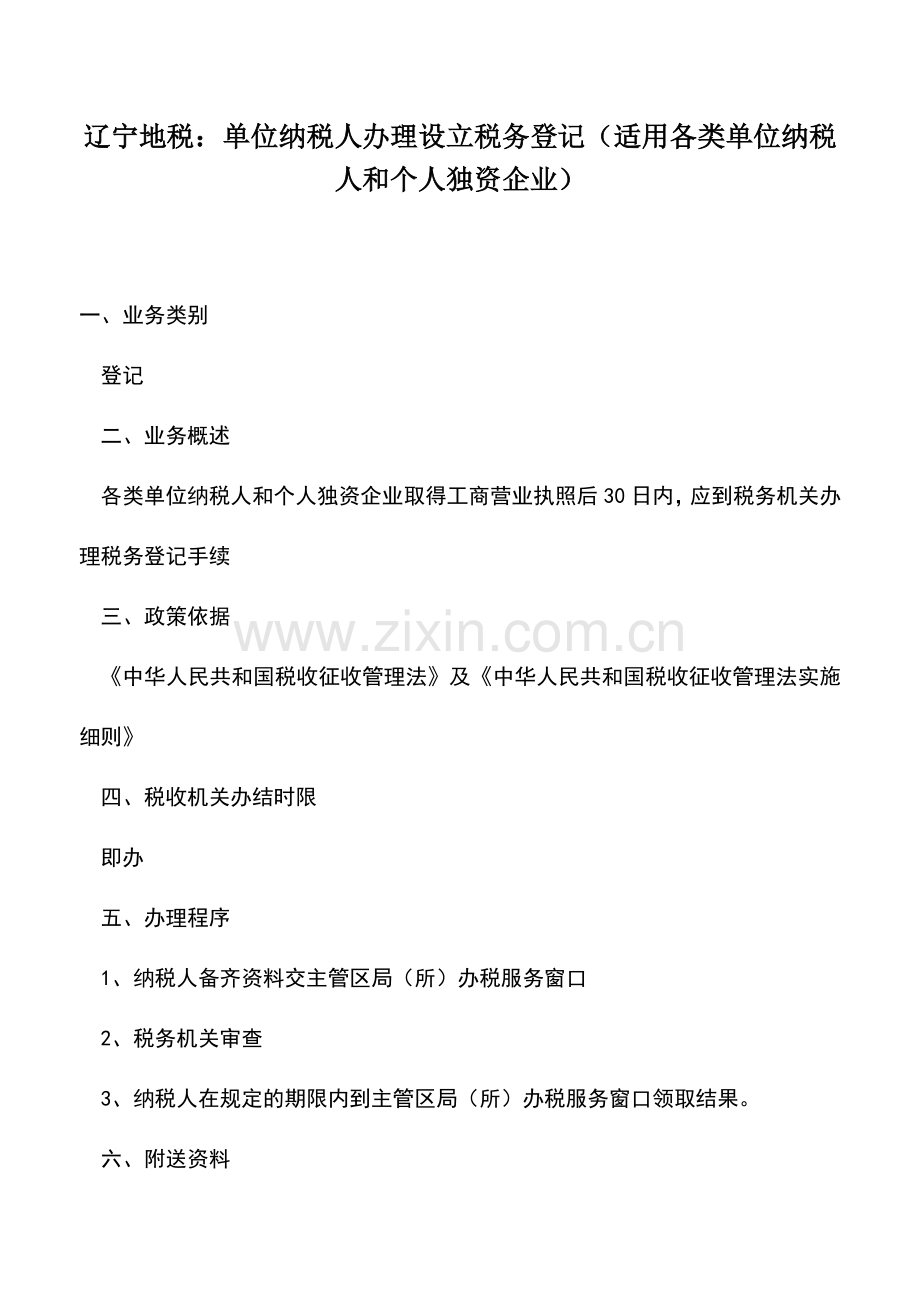 辽宁地税：单位纳税人办理设立税务登记（适用各类单位纳税人和个人独资企业）

一、业务类别

登记

二、业务概述

各类单位纳税人和个人独资企业取得工商营业执照后30日内，应到税务机关办理税务登记手续

三、政策依据

www.zixin.com.cn

《中华人民共和国税收征收管理法》及《中华人民共和国税收征收管理法实施细则》

四、税收机关办结时限

即办

五、办理程序

1、纳税人备齐资料交主管区局（所）办税服务窗口

2、税务机关审查

3、纳税人在规定的期限内到主管区局（所）办税服务窗口领取结果。

六、附送资料